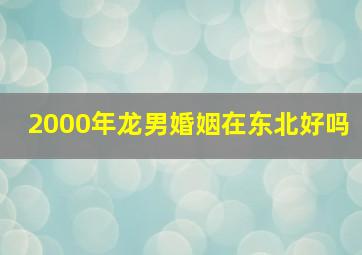 2000年龙男婚姻在东北好吗